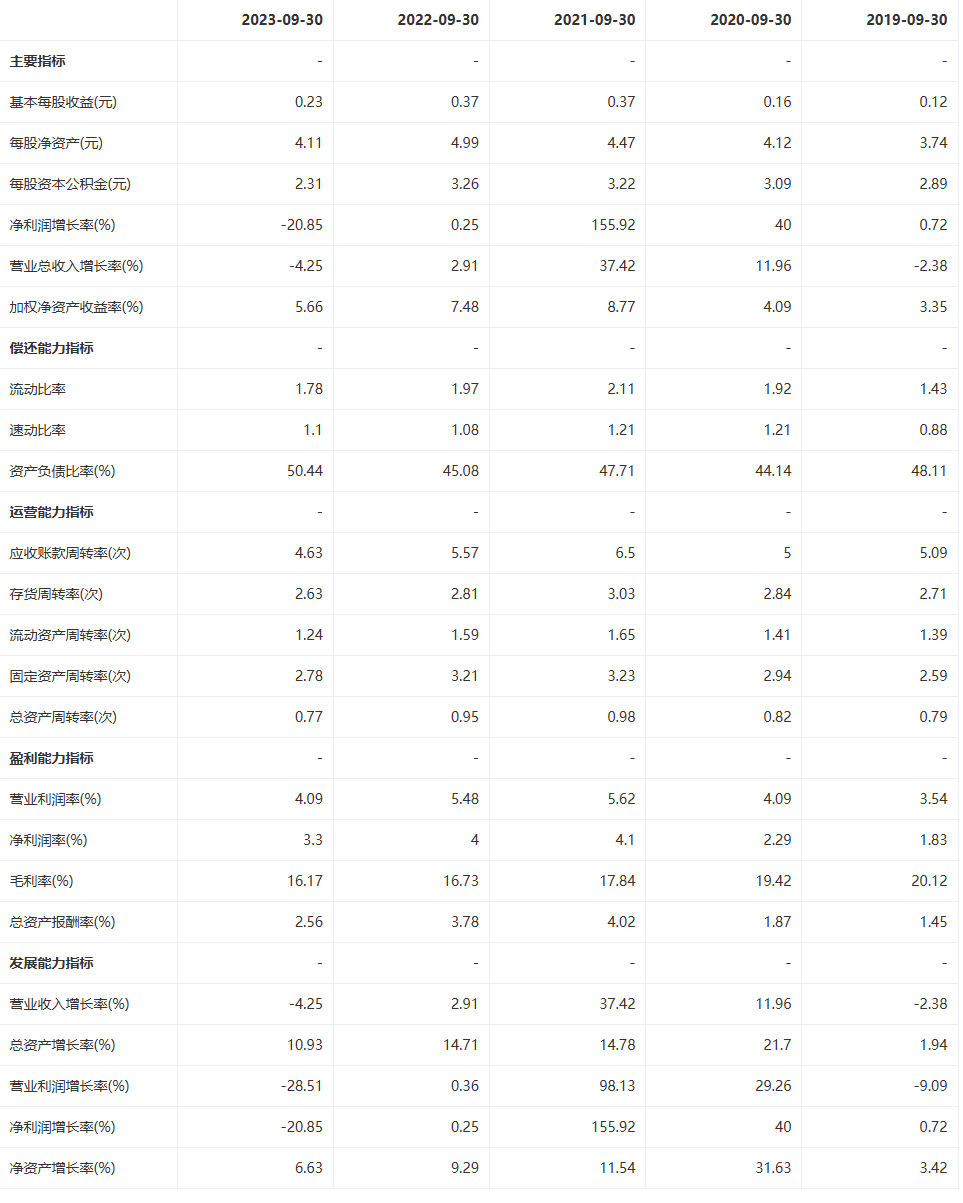 |  | 2023-09-30 | 2022-09-30 | 2021-09-30 | 2020-09-30 | 2019-09-30 |
|---|---|---|---|---|---|
| 主要指标 | - | - | - | - | - |
| 基本每股收益(元) | 0.23 | 0.37 | 0.37 | 0.16 | 0.12 |
| 每股净资产(元) | 4.11 | 4.99 | 4.47 | 4.12 | 3.74 |
| 每股资本公积金(元) | 2.31 | 3.26 | 3.22 | 3.09 | 2.89 |
| 净利润增长率(%) | -20.85 | 0.25 | 155.92 | 40 | 0.72 |
| 营业总收入增长率(%) | -4.25 | 2.91 | 37.42 | 11.96 | -2.38 |
| 加权净资产收益率(%) | 5.66 | 7.48 | 8.77 | 4.09 | 3.35 |
| 偿还能力指标 | - | - | - | - | - |
| 流动比率 | 1.78 | 1.97 | 2.11 | 1.92 | 1.43 |
| 速动比率 | 1.1 | 1.08 | 1.21 | 1.21 | 0.88 |
| 资产负债比率(%) | 50.44 | 45.08 | 47.71 | 44.14 | 48.11 |
| 运营能力指标 | - | - | - | - | - |
| 应收账款周转率(次) | 4.63 | 5.57 | 6.5 | 5 | 5.09 |
| 存货周转率(次) | 2.63 | 2.81 | 3.03 | 2.84 | 2.71 |
| 流动资产周转率(次) | 1.24 | 1.59 | 1.65 | 1.41 | 1.39 |
| 固定资产周转率(次) | 2.78 | 3.21 | 3.23 | 2.94 | 2.59 |
| 总资产周转率(次) | 0.77 | 0.95 | 0.98 | 0.82 | 0.79 |
| 盈利能力指标 | - | - | - | - | - |
| 营业利润率(%) | 4.09 | 5.48 | 5.62 | 4.09 | 3.54 |
| 净利润率(%) | 3.3 | 4 | 4.1 | 2.29 | 1.83 |
| 毛利率(%) | 16.17 | 16.73 | 17.84 | 19.42 | 20.12 |
| 总资产报酬率(%) | 2.56 | 3.78 | 4.02 | 1.87 | 1.45 |
| 发展能力指标 | - | - | - | - | - |
| 营业收入增长率(%) | -4.25 | 2.91 | 37.42 | 11.96 | -2.38 |
| 总资产增长率(%) | 10.93 | 14.71 | 14.78 | 21.7 | 1.94 |
| 营业利润增长率(%) | -28.51 | 0.36 | 98.13 | 29.26 | -9.09 |
| 净利润增长率(%) | -20.85 | 0.25 | 155.92 | 40 | 0.72 |
| 净资产增长率(%) | 6.63 | 9.29 | 11.54 | 31.63 | 3.42 |